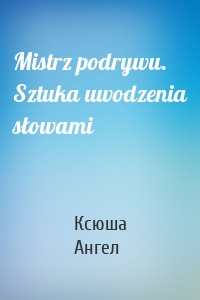 Mistrz podrywu. Sztuka uwodzenia słowami

Ксюша
Ангел